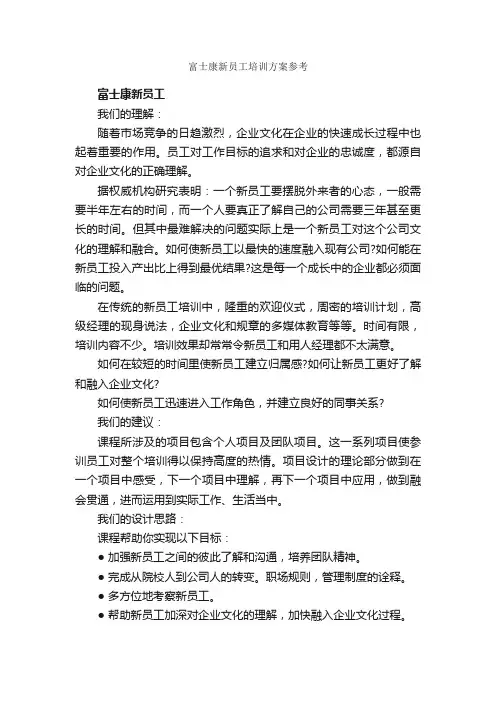 富士康新员工培训方案参考

富士康新员工

我们的理解：

随着市场竞争的日趋激烈，企业文化在企业的快速成长过程中也起着重要的作用。员工对工作目标的追求和对企业的忠诚度，都源自对企业文化的正确理解。

据权威机构研究表明：一个新员工要摆脱外来者的心态，一般需要半年左右的时间，而一个人要真正了解自己的公司需要三年甚至更长的时间。但其中最难解决的问题实际上是一个新员工对这个公司文化的理解和融合。如何使新员工以最快的速度融入现有公司?如何能在新员工投入产出比上得到最优结果?这是每一个成长中的企业都必须面临的问题。

在传统的新员工培训中，隆重的欢迎仪式，周密的培训计划，高级经理的现身说法，企业文化和规章的多媒体教育等等。时间有限，培训内容不少。培训效果却常常令新员工和用人经理都不太满意。

如何在较短的时间里使新员工建立归属感?如何让新员工更好了解和融入企业文化?

如何使新员工迅速进入工作角色，并建立良好的同事关系?

我们的建议：

课程所涉及的项目包含个人项目及团队项目。这一系列项目使参训员工对整个培训得以保持高度的热情。项目设计的理论部分做到在一个项目中感受，下一个项目中理解，再下一个项目中应用，做到融会贯通，进而运用到实际工作、生活当中。

我们的设计思路：

课程帮助你实现以下目标：

● 加强新员工之间的彼此了解和沟通，培养团队精神。

● 完成从院校人到公司人的转变。职场规则，管理制度的诠释。

● 多方位地考察新员工。

● 帮助新员工加深对企业文化的理解，加快融入企业文化过程。